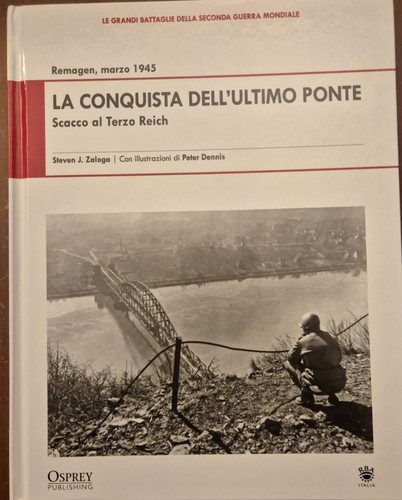 LE GRANDI BATTAGLIE DELLA SECONDA GUERRA MONDIALE

Remagen, marzo 1945

LA CONQUISTA DELL'ULTIMO PONTE

Scacco al Terzo Reich

Steven J. Zaloga | Con illustrazioni di Peter Dennis

OSPREY PUBLISHING

RBA ITALIA